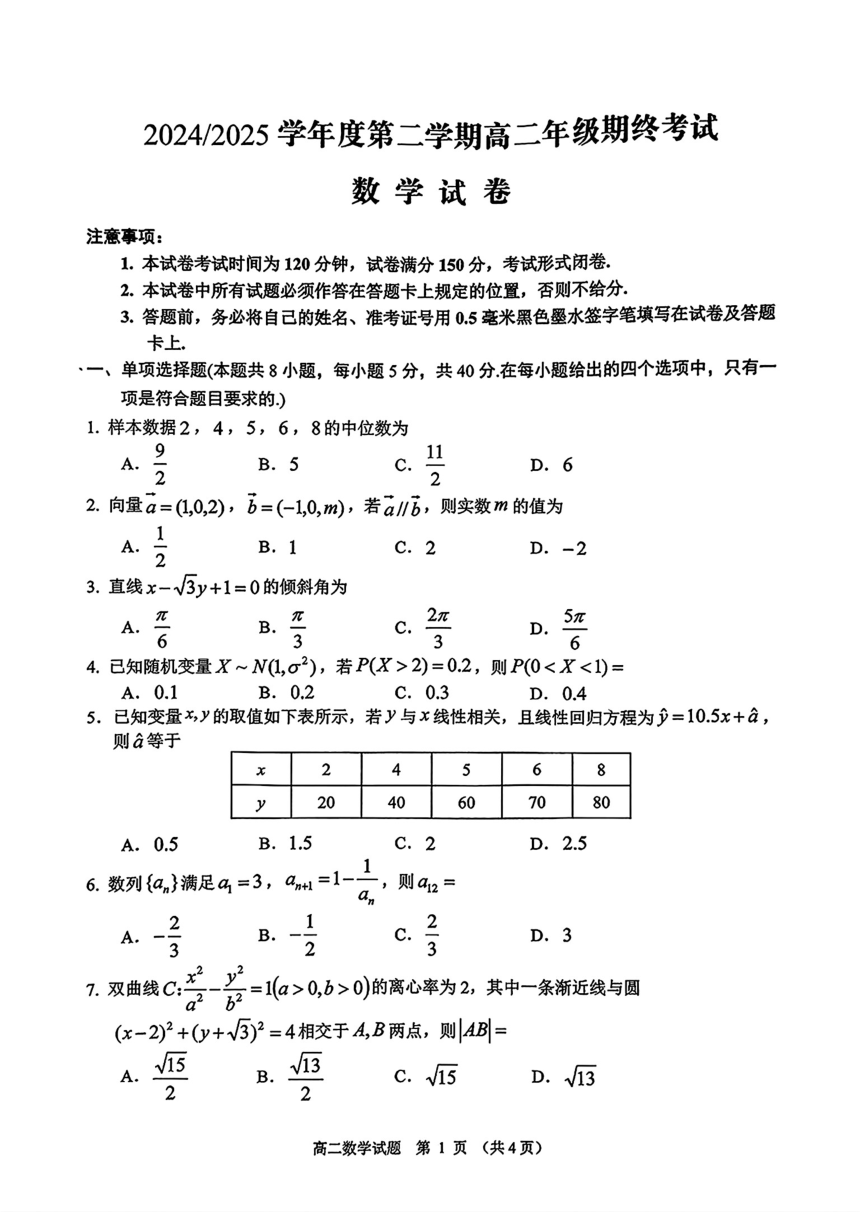 2024/2025 学年度第二学期高二年级期终考试

数 学 试 卷

注意事项：

1. 本试卷考试时间为 120 分钟，试卷满分 150 分，考试形式闭卷.

2. 本试卷中所有试题必须作答在答题卡上规定的位置，否则不给分.

3. 答题前，务必将自己的姓名、准考证号用 0.5 毫米黑色墨水签字笔填写在试卷及答题卡上.

一、单项选择题(本题共 8 小题，每小题 5 分，共 40 分.在每小题给出的四个选项中，只有一项是符合题目要求的.)

1. 样本数据 2，4，5，6，8 的中位数为

A. $\frac{9}{2}$ B. 5 C. $\frac{11}{2}$ D. 6

2. 向量 $\vec{a}=(1,0,2)$，$\vec{b}=(-1,0,m)$，若 $\vec{a}//\vec{b}$，则实数 $m$ 的值为

A. $\frac{1}{2}$ B. 1 C. 2 D. $-2$

3. 直线 $x-\sqrt{3}y+1=0$ 的倾斜角为

A. $\frac{\pi}{6}$ B. $\frac{\pi}{3}$ C. $\frac{2\pi}{3}$ D. $\frac{5\pi}{6}$

4. 已知随机变量 $X\sim N(1,\sigma^2)$，若 $P(X>2)=0.2$，则 $P(0<X<1)=$

A. 0.1 B. 0.2 C. 0.3 D. 0.4

5. 已知变量 $x,y$ 的取值如下表所示，若 $y$ 与 $x$ 线性相关，且线性回归方程为 $\hat{y}=10.5x+\hat{a}$，则 $\hat{a}$ 等于

| $x$ | 2 | 4 | 5 | 6 | 8 |
|---|---|---|---|---|---|
| $y$ | 20 | 40 | 60 | 70 | 80 |

A. 0.5 B. 1.5 C. 2 D. 2.5

6. 数列 $\{a_n\}$ 满足 $a_1=3$，$a_{n+1}=1-\frac{1}{a_n}$，则 $a_{12}=$

A. $-\frac{2}{3}$ B. $-\frac{1}{2}$ C. $\frac{2}{3}$ D. 3

7. 双曲线 $C:\frac{x^2}{a^2}-\frac{y^2}{b^2}=1(a>0,b>0)$ 的离心率为 2，其中一条渐近线与圆 $(x-2)^2+(y+\sqrt{3})^2=4$ 相交于 $A,B$ 两点，则 $|AB|=$

A. $\frac{\sqrt{15}}{2}$ B. $\frac{\sqrt{13}}{2}$ C. $\sqrt{15}$ D. $\sqrt{13}$

高二数学试题 第 1 页 （共 4 页）